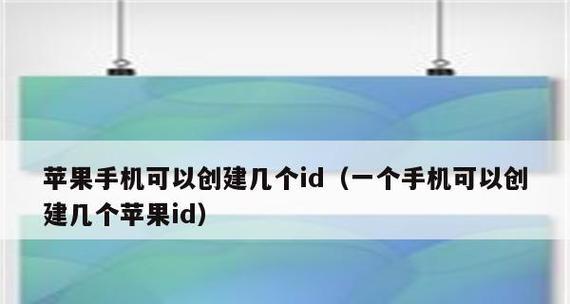 苹果手机可以创建几个id（一个手机可以创建几个苹果id）